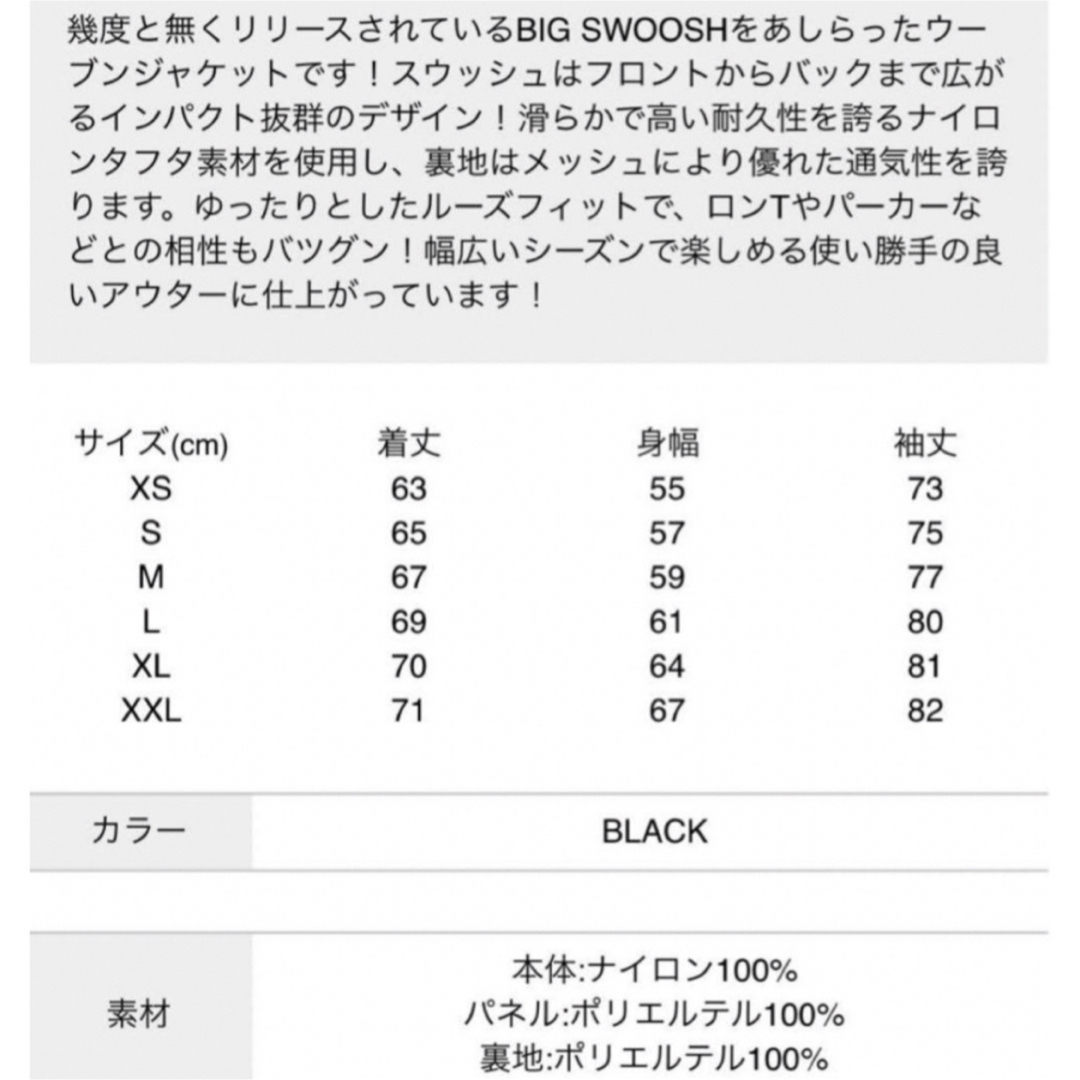 幾度と無くリリースされているBIG SWOOSHをあしらったウーブンジャケットです！スウッシュはフロントからバックまで広がるインパクト抜群のデザイン！滑らかで高い耐久性を誇るナイロンタフタ素材を使用し、裏地はメッシュにより優れた通気性を誇ります。ゆったりとしたルーズフィットで、ロンTやパーカーなどとの相性もバツグン！幅広いシーズンで楽しめる使い勝手の良いアウターに仕上がっています！

| サイズ(cm) | 着丈 | 身幅 | 袖丈 |
|---|---|---|---|
| XS | 63 | 55 | 73 |
| S | 65 | 57 | 75 |
| M | 67 | 59 | 77 |
| L | 69 | 61 | 80 |
| XL | 70 | 64 | 81 |
| XXL | 71 | 67 | 82 |

| カラー | BLACK |
|---|---|

| 素材 | 本体:ナイロン100% パネル:ポリエルテル100% 裏地:ポリエルテル100% |
|---|---|